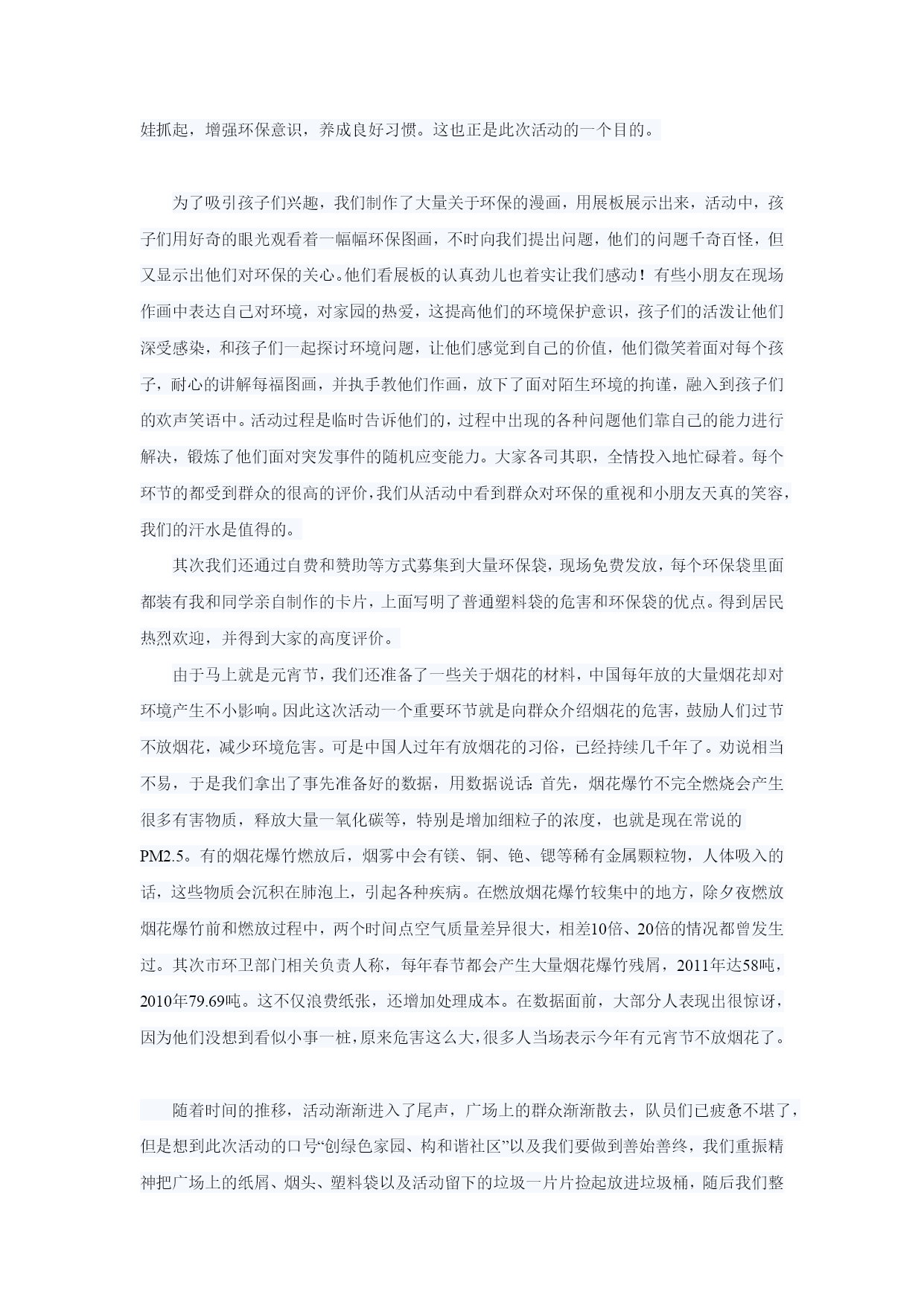 娃抓起，增强环保意识，养成良好习惯。这也正是此次活动的一个目的。

为了吸引孩子们兴趣，我们制作了大量关于环保的漫画，用展板展示出来，活动中，孩子们用好奇的眼光观看着一幅幅环保图画，不时向我们提出问题，他们的问题千奇百怪，但又显示出他们对环保的关心。他们看展板的认真劲儿也着实让我们感动！有些小朋友在现场作画中表达自己对环境，对家园的热爱，这提高他们的环境保护意识，孩子们的活泼让他们深受感染，和孩子们一起探讨环境问题，让他们感觉到自己的价值，他们微笑着面对每个孩子，耐心的讲解每福图画，并执手教他们作画，放下了面对陌生环境的拘谨，融入到孩子们的欢声笑语中。活动过程是临时告诉他们的，过程中出现的各种问题他们靠自己的能力进行解决，锻炼了他们面对突发事件的随机应变能力。大家各司其职，全情投入地忙碌着。每个环节的都受到群众的很高的评价，我们从活动中看到群众对环保的重视和小朋友天真的笑容，我们的汗水是值得的。

其次我们还通过自费和赞助等方式募集到大量环保袋，现场免费发放，每个环保袋里面都装有我和同学亲自制作的卡片，上面写明了普通塑料袋的危害和环保袋的优点。得到居民热烈欢迎，并得到大家的高度评价。

由于马上就是元宵节，我们还准备了一些关于烟花的材料，中国每年放的大量烟花却对环境产生不小影响。因此这次活动一个重要环节就是向群众介绍烟花的危害，鼓励人们过节不放烟花，减少环境危害。可是中国人过年有放烟花的习俗，已经持续几千年了。劝说相当不易，于是我们拿出了事先准备好的数据，用数据说话：首先，烟花爆竹不完全燃烧会产生很多有害物质，释放大量一氧化碳等，特别是增加细粒子的浓度，也就是现在常说的PM2.5。有的烟花爆竹燃放后，烟雾中会有镁、铜、铯、锶等稀有金属颗粒物，人体吸入的话，这些物质会沉积在肺泡上，引起各种疾病。在燃放烟花爆竹较集中的地方，除夕夜燃放烟花爆竹前和燃放过程中，两个时间点空气质量差异很大，相差10倍、20倍的情况都曾发生过。其次市环卫部门相关负责人称，每年春节都会产生大量烟花爆竹残屑，2011年达58吨，2010年79.69吨。这不仅浪费纸张，还增加处理成本。在数据面前，大部分人表现出很惊讶，因为他们没想到看似小事一桩，原来危害这么大，很多人当场表示今年有元宵节不放烟花了。

随着时间的推移，活动渐渐进入了尾声，广场上的群众渐渐散去，队员们已疲惫不堪了，但是想到此次活动的口号“创绿色家园、构和谐社区”以及我们要做到善始善终，我们重振精神把广场上的纸屑、烟头、塑料袋以及活动留下的垃圾一片片捡起放进垃圾桶，随后我们整